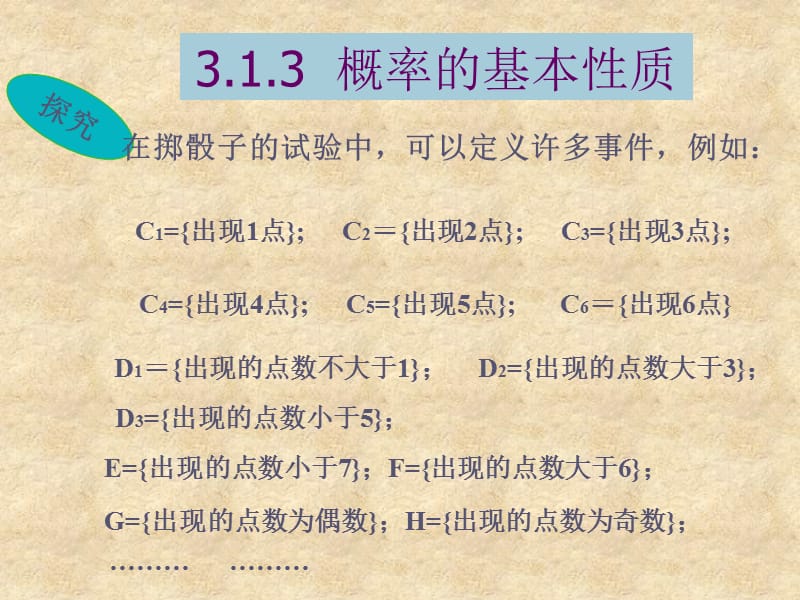 3.1.3 概率的基本性质

探究

在掷骰子的试验中，可以定义许多事件，例如：

$C_1$={出现1点}；　$C_2$＝{出现2点}；　$C_3$={出现3点}；

$C_4$={出现4点}；　$C_5$={出现5点}；　$C_6$＝{出现6点}

$D_1$＝{出现的点数不大于1}；　$D_2$={出现的点数大于3}；

$D_3$={出现的点数小于5}；

E={出现的点数小于7}；F={出现的点数大于6}；

G={出现的点数为偶数}；H={出现的点数为奇数}；

………　………